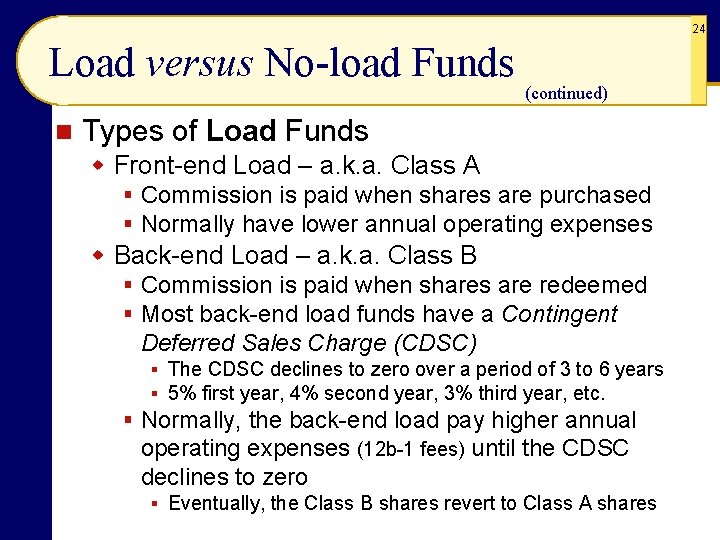 24

Load versus No-load Funds

(continued)

• Types of Load Funds
• Front-end Load – a.k.a. Class A
• Commission is paid when shares are purchased
• Normally have lower annual operating expenses
• Back-end Load – a.k.a. Class B
• Commission is paid when shares are redeemed
• Most back-end load funds have a Contingent Deferred Sales Charge (CDSC)
• The CDSC declines to zero over a period of 3 to 6 years
• 5% first year, 4% second year, 3% third year, etc.
• Normally, the back-end load pay higher annual operating expenses (12b-1 fees) until the CDSC declines to zero
• Eventually, the Class B shares revert to Class A shares